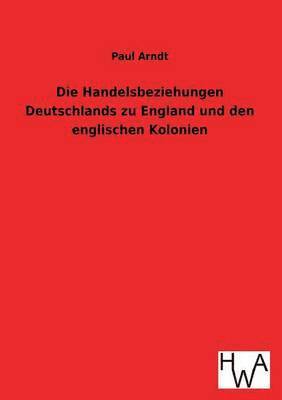 Paul Arndt

Die Handelsbeziehungen Deutschlands zu England und den englischen Kolonien

HWA